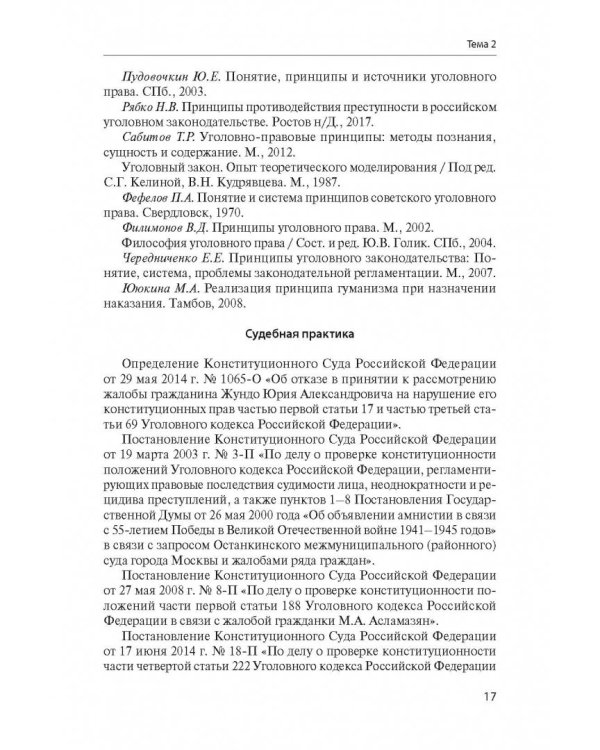 Тема 2

Пудовочкин Ю.Е. Понятие, принципы и источники уголовного права. СПб., 2003.

Рябко Н.В. Принципы противодействия преступности в российском уголовном законодательстве. Ростов н/Д., 2017.

Сабитов Т.Р. Уголовно-правовые принципы: методы познания, сущность и содержание. М., 2012.

Уголовный закон. Опыт теоретического моделирования / Под ред. С.Г. Келиной, В.Н. Кудрявцева. М., 1987.

Фефелов П.А. Понятие и система принципов советского уголовного права. Свердловск, 1970.

Филимонов В.Д. Принципы уголовного права. М., 2002.

Философия уголовного права / Сост. и ред. Ю.В. Голик. СПб., 2004.

Чередниченко Е.Е. Принципы уголовного законодательства: Понятие, система, проблемы законодательной регламентации. М., 2007.

Ююкина М.А. Реализация принципа гуманизма при назначении наказания. Тамбов, 2008.

Судебная практика

Определение Конституционного Суда Российской Федерации от 29 мая 2014 г. № 1065-О «Об отказе в принятии к рассмотрению жалобы гражданина Жундо Юрия Александровича на нарушение его конституционных прав частью первой статьи 17 и частью третьей статьи 69 Уголовного кодекса Российской Федерации».

Постановление Конституционного Суда Российской Федерации от 19 марта 2003 г. № 3-П «По делу о проверке конституционности положений Уголовного кодекса Российской Федерации, регламентирующих правовые последствия судимости лица, неоднократности и рецидива преступлений, а также пунктов 1–8 Постановления Государственной Думы от 26 мая 2000 года «Об объявлении амнистии в связи с 55-летием Победы в Великой Отечественной войне 1941–1945 годов» в связи с запросом Останкинского межмуниципального (районного) суда города Москвы и жалобами ряда граждан».

Постановление Конституционного Суда Российской Федерации от 27 мая 2008 г. № 8-П «По делу о проверке конституционности положений части первой статьи 188 Уголовного кодекса Российской Федерации в связи с жалобой гражданки М.А. Асламазян».

Постановление Конституционного Суда Российской Федерации от 17 июня 2014 г. № 18-П «По делу о проверке конституционности части четвертой статьи 222 Уголовного кодекса Российской Федерации

17